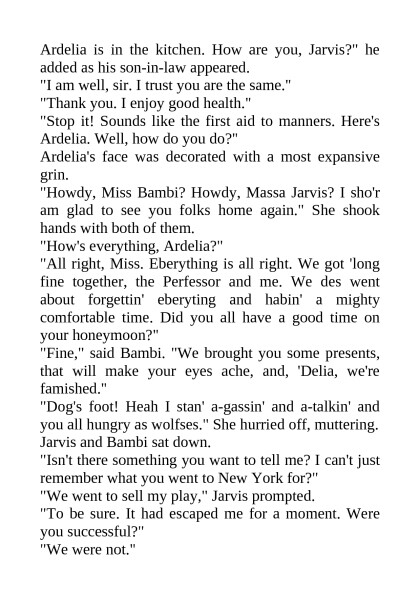 Ardelia is in the kitchen. How are you, Jarvis?" he added as his son-in-law appeared.
"I am well, sir. I trust you are the same."
"Thank you. I enjoy good health."
"Stop it! Sounds like the first aid to manners. Here's Ardelia. Well, how do you do?"
Ardelia's face was decorated with a most expansive grin.
"Howdy, Miss Bambi? Howdy, Massa Jarvis? I sho'r am glad to see you folks home again." She shook hands with both of them.
"How's everything, Ardelia?"
"All right, Miss. Eberything is all right. We got 'long fine together, the Perfessor and me. We des went about forgettin' eberyting and habin' a mighty comfortable time. Did you all have a good time on your honeymoon?"
"Fine," said Bambi. "We brought you some presents, that will make your eyes ache, and, 'Delia, we're famished."
"Dog's foot! Heah I stan' a-gassin' and a-talkin' and you all hungry as wolfses." She hurried off, muttering.
Jarvis and Bambi sat down.
"Isn't there something you want to tell me? I can't just remember what you went to New York for?"
"We went to sell my play," Jarvis prompted.
"To be sure. It had escaped me for a moment. Were you successful?"
"We were not."